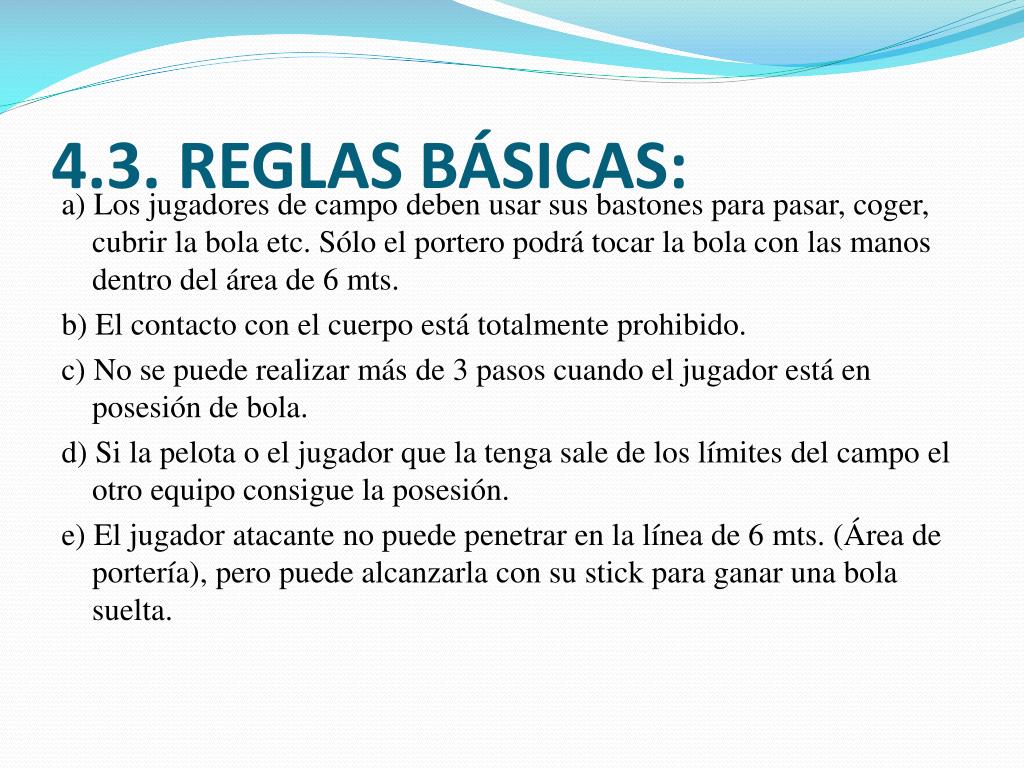 4.3. REGLAS BÁSICAS:

a) Los jugadores de campo deben usar sus bastones para pasar, coger, cubrir la bola etc. Sólo el portero podrá tocar la bola con las manos dentro del área de 6 mts.

b) El contacto con el cuerpo está totalmente prohibido.

c) No se puede realizar más de 3 pasos cuando el jugador está en posesión de bola.

d) Si la pelota o el jugador que la tenga sale de los límites del campo el otro equipo consigue la posesión.

e) El jugador atacante no puede penetrar en la línea de 6 mts. (Área de portería), pero puede alcanzarla con su stick para ganar una bola suelta.